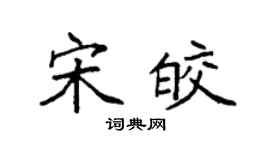 宋皎

词典网